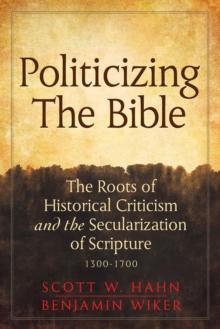 Politicizing The Bible

The Roots of Historical Criticism and the Secularization of Scripture
1300-1700

SCOTT W. HAHN
BENJAMIN WIKER